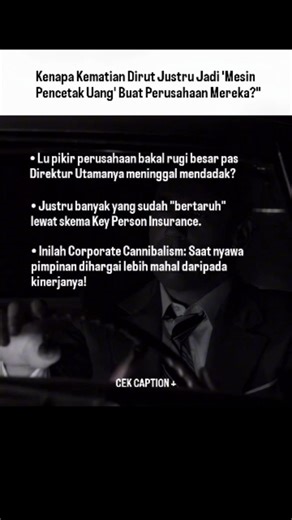 Kenapa Kematian Dirut Justru Jadi 'Mesin Pencetak Uang' Buat Perusahaan Mereka?"

• Lu pikir perusahaan bakal rugi besar pas Direktur Utamanya meninggal mendadak?

• Justru banyak yang sudah "bertaruh" lewat skema Key Person Insurance.

• Inilah Corporate Cannibalism: Saat nyawa pimpinan dihargai lebih mahal daripada kinerjanya!

CEK CAPTION ↓